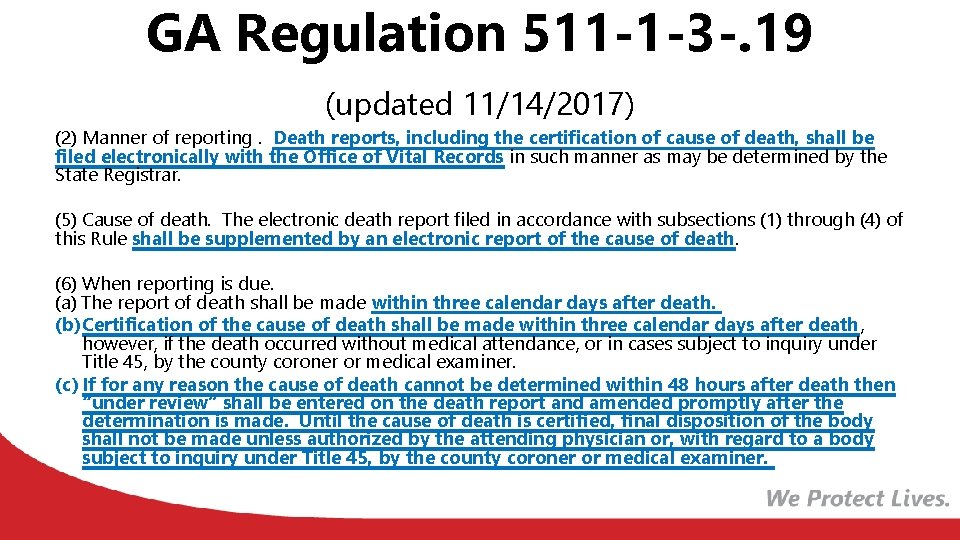 GA Regulation 511-1-3-.19

(updated 11/14/2017)

(2) Manner of reporting . Death reports, including the certification of cause of death, shall be filed electronically with the Office of Vital Records in such manner as may be determined by the State Registrar.

(5) Cause of death. The electronic death report filed in accordance with subsections (1) through (4) of this Rule shall be supplemented by an electronic report of the cause of death.

(6) When reporting is due.
(a) The report of death shall be made within three calendar days after death.
(b) Certification of the cause of death shall be made within three calendar days after death, however, if the death occurred without medical attendance, or in cases subject to inquiry under Title 45, by the county coroner or medical examiner.
(c) If for any reason the cause of death cannot be determined within 48 hours after death then "under review" shall be entered on the death report and amended promptly after the determination is made. Until the cause of death is certified, final disposition of the body shall not be made unless authorized by the attending physician or, with regard to a body subject to inquiry under Title 45, by the county coroner or medical examiner.

We Protect Lives.